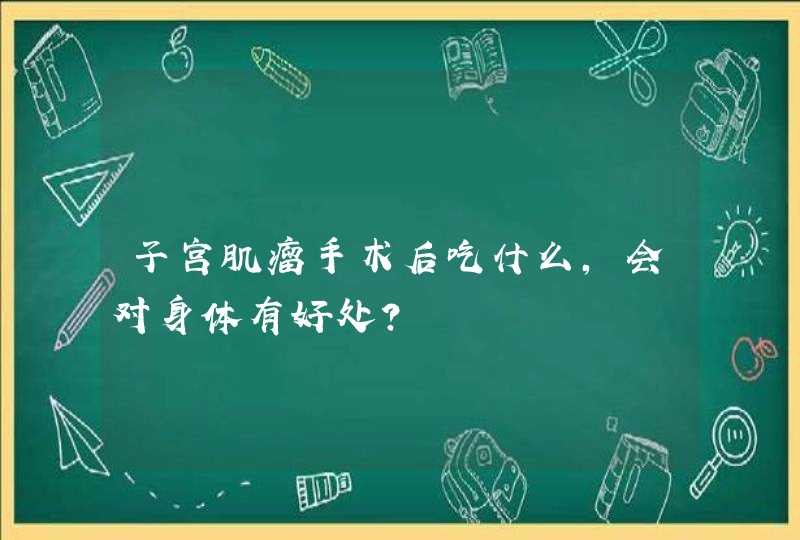 子宫肌瘤手术后吃什么，会对身体有好处？